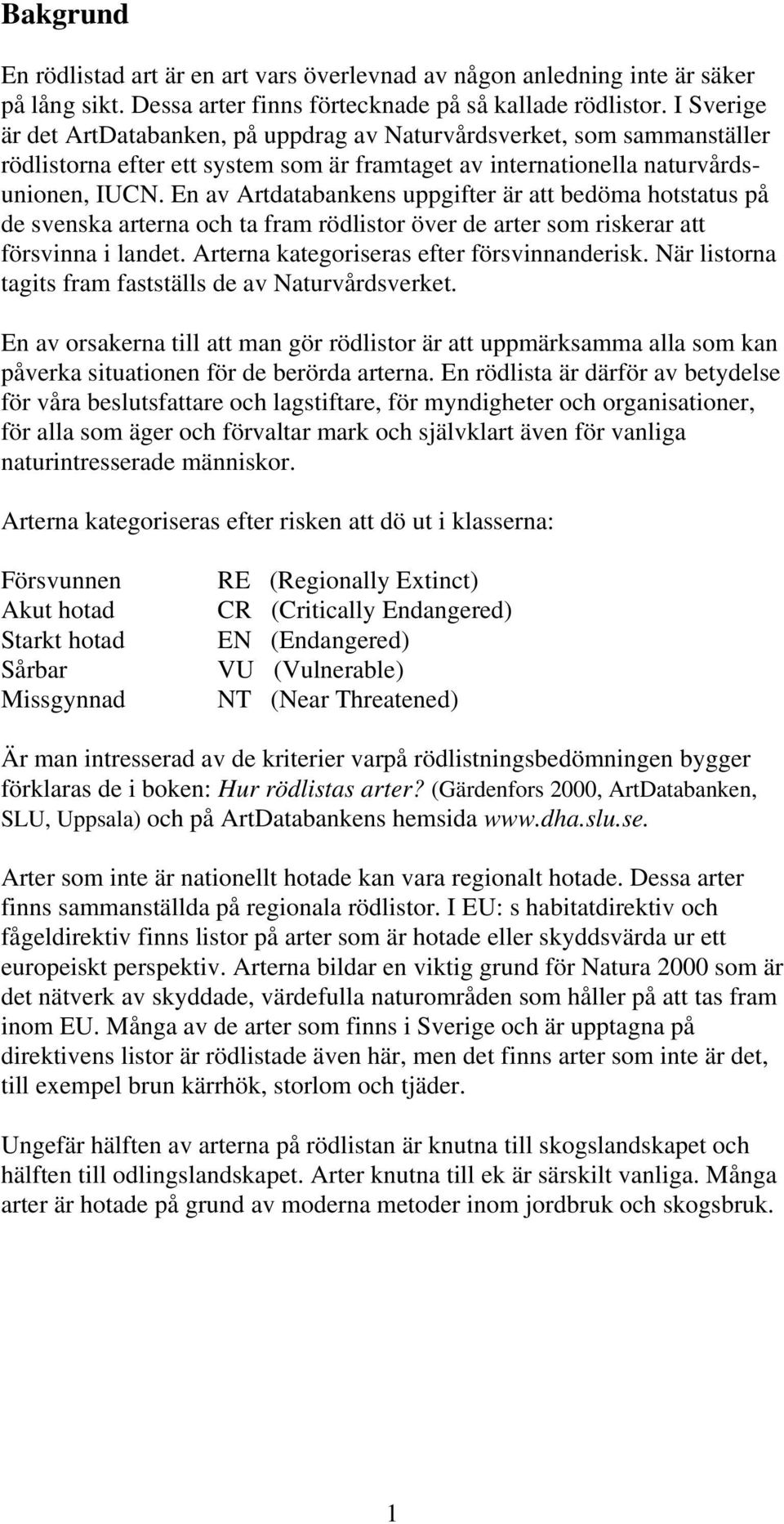 Bakgrund

En rödlistad art är en art vars överlevnad av någon anledning inte är säker på lång sikt. Dessa arter finns förtecknade på så kallade rödlistor. I Sverige är det ArtDatabanken, på uppdrag av Naturvårdsverket, som sammanställer rödlistorna efter ett system som är framtaget av internationella naturvårdsunionen, IUCN. En av Artdatabankens uppgifter är att bedöma hotstatus på de svenska arterna och ta fram rödlistor över de arter som riskerar att försvinna i landet. Arterna kategoriseras efter försvinnanderisk. När listorna tagits fram fastställs de av Naturvårdsverket.

En av orsakerna till att man gör rödlistor är att uppmärksamma alla som kan påverka situationen för de berörda arterna. En rödlista är därför av betydelse för våra beslutsfattare och lagstiftare, för myndigheter och organisationer, för alla som äger och förvaltar mark och självklart även för vanliga naturintresserade människor.

Arterna kategoriseras efter risken att dö ut i klasserna:

Försvunnen RE (Regionally Extinct)
Akut hotad CR (Critically Endangered)
Starkt hotad EN (Endangered)
Sårbar VU (Vulnerable)
Missgynnad NT (Near Threatened)

Är man intresserad av de kriterier varpå rödlistningsbedömningen bygger förklaras de i boken: Hur rödlistas arter? (Gärdenfors 2000, ArtDatabanken, SLU, Uppsala) och på ArtDatabankens hemsida www.dha.slu.se.

Arter som inte är nationellt hotade kan vara regionalt hotade. Dessa arter finns sammanställda på regionala rödlistor. I EU: s habitatdirektiv och fågeldirektiv finns listor på arter som är hotade eller skyddsvärda ur ett europeiskt perspektiv. Arterna bildar en viktig grund för Natura 2000 som är det nätverk av skyddade, värdefulla naturområden som håller på att tas fram inom EU. Många av de arter som finns i Sverige och är upptagna på direktivens listor är rödlistade även här, men det finns arter som inte är det, till exempel brun kärrhök, storlom och tjäder.

Ungefär hälften av arterna på rödlistan är knutna till skogslandskapet och hälften till odlingslandskapet. Arter knutna till ek är särskilt vanliga. Många arter är hotade på grund av moderna metoder inom jordbruk och skogsbruk.

1